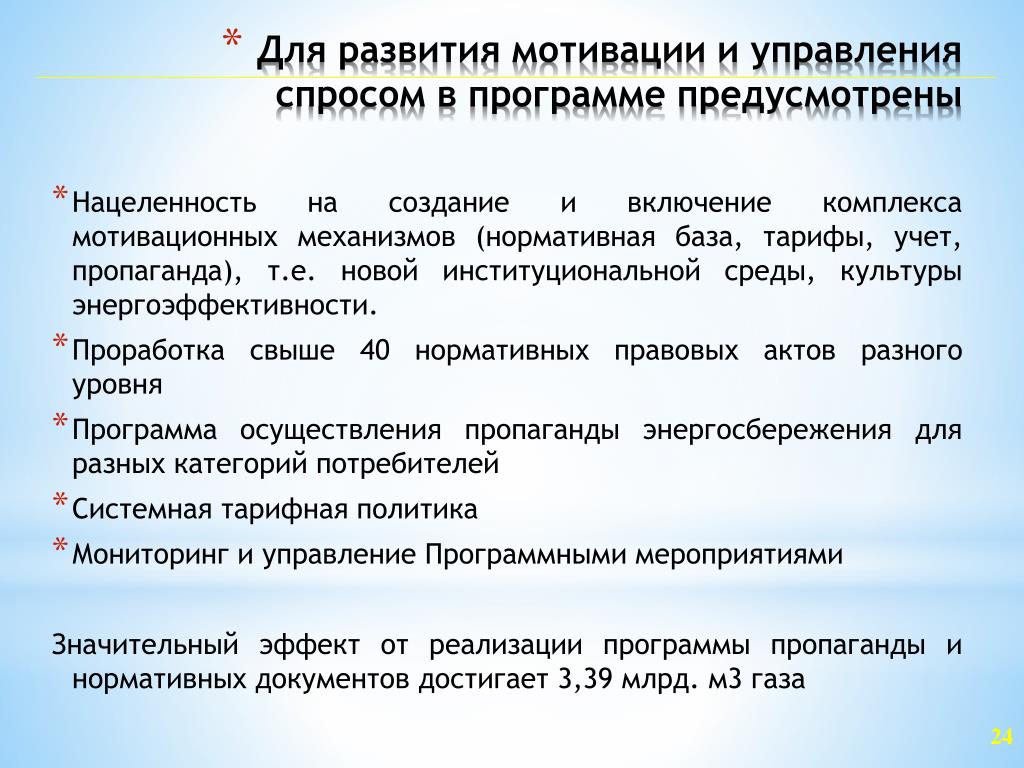 * Для развития мотивации и управления спросом в программе предусмотрены

* Нацеленность на создание и включение комплекса мотивационных механизмов (нормативная база, тарифы, учет, пропаганда), т.е. новой институциональной среды, культуры энергоэффективности.

* Проработка свыше 40 нормативных правовых актов разного уровня

* Программа осуществления пропаганды энергосбережения для разных категорий потребителей

* Системная тарифная политика

* Мониторинг и управление Программными мероприятиями

Значительный эффект от реализации программы пропаганды и нормативных документов достигает 3,39 млрд. м3 газа

24